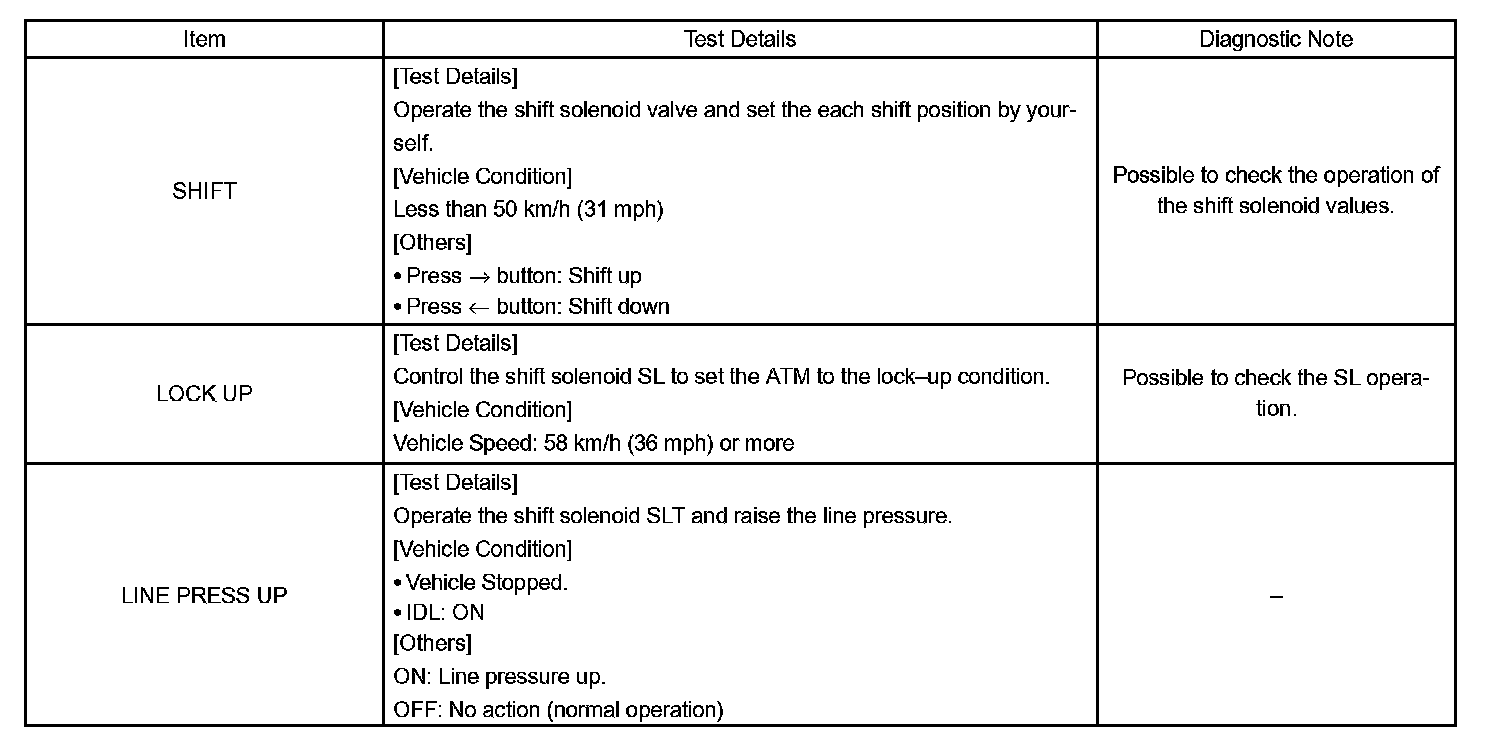 | Item | Test Details | Diagnostic Note |
|---|---|---|
| SHIFT | [Test Details] Operate the shift solenoid valve and set the each shift position by yourself. [Vehicle Condition] Less than 50 km/h (31 mph) [Others] • Press → button: Shift up • Press ← button: Shift down | Possible to check the operation of the shift solenoid values. |
| LOCK UP | [Test Details] Control the shift solenoid SL to set the ATM to the lock–up condition. [Vehicle Condition] Vehicle Speed: 58 km/h (36 mph) or more | Possible to check the SL operation. |
| LINE PRESS UP | [Test Details] Operate the shift solenoid SLT and raise the line pressure. [Vehicle Condition] • Vehicle Stopped. • IDL: ON [Others] ON: Line pressure up. OFF: No action (normal operation) | – |